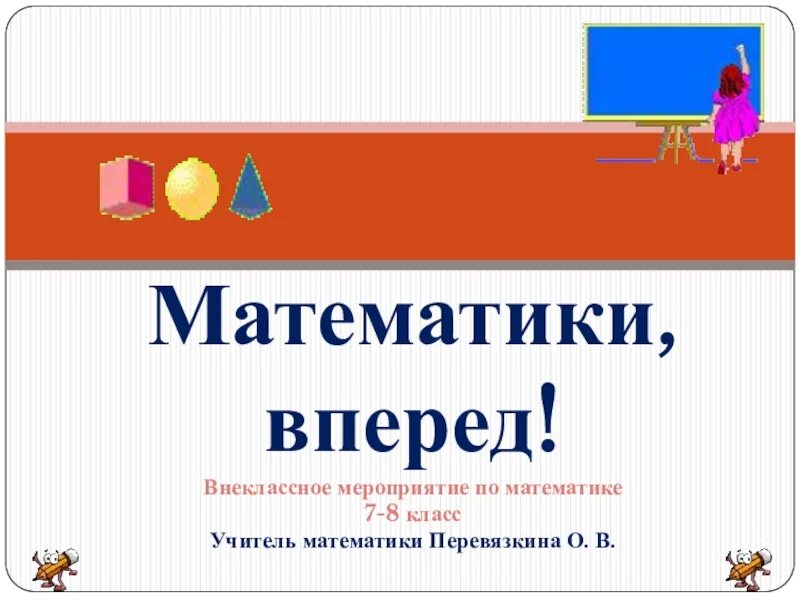 Математики, вперед!

Внеклассное мероприятие по математике
7-8 класс
Учитель математики Перевязкина О. В.